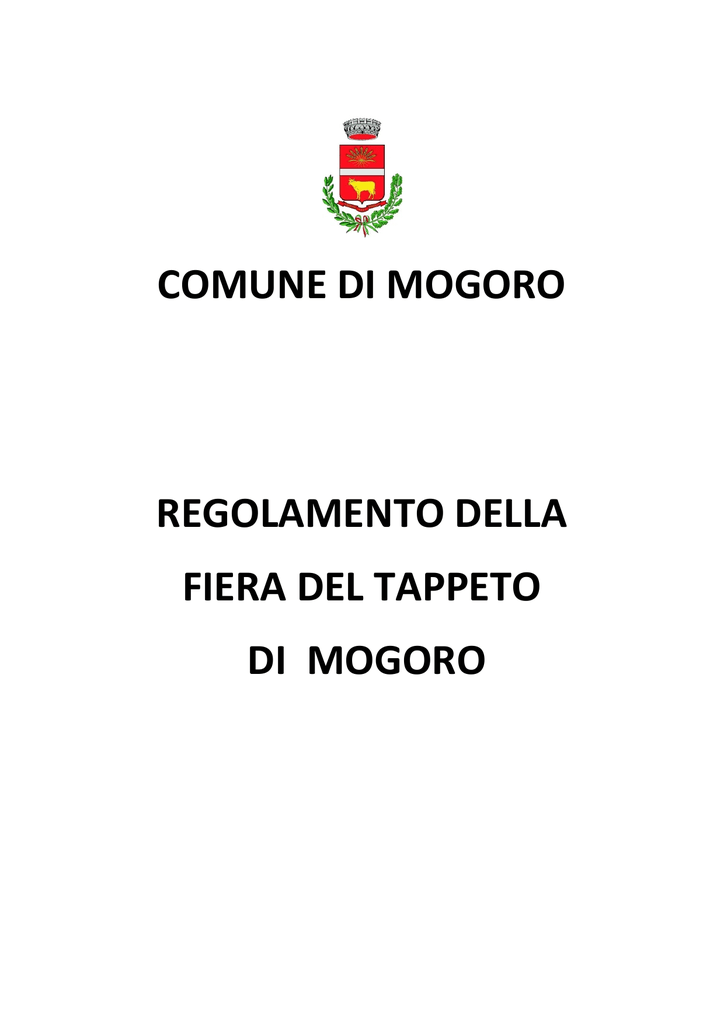 COMUNE DI MOGORO

REGOLAMENTO DELLA
FIERA DEL TAPPETO
DI MOGORO